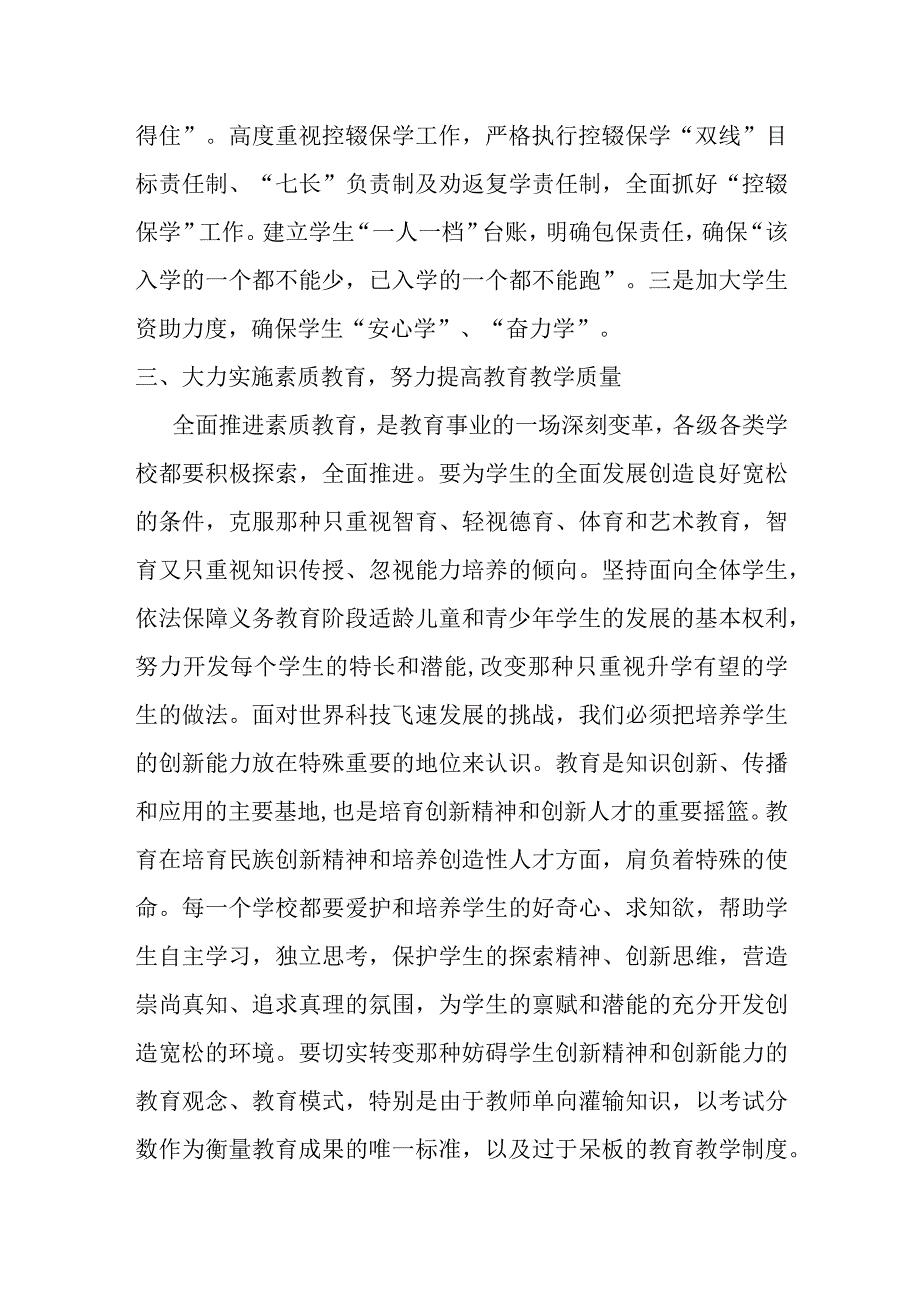 得住”。高度重视控辍保学工作，严格执行控辍保学“双线”目标责任制、“七长”负责制及劝返复学责任制，全面抓好“控辍保学”工作。建立学生“一人一档”台账，明确包保责任，确保“该入学的一个都不能少，已入学的一个都不能跑”。三是加大学生资助力度，确保学生“安心学”、“奋力学”。

三、大力实施素质教育，努力提高教育教学质量

全面推进素质教育，是教育事业的一场深刻变革，各级各类学校都要积极探索，全面推进。要为学生的全面发展创造良好宽松的条件，克服那种只重视智育、轻视德育、体育和艺术教育，智育又只重视知识传授、忽视能力培养的倾向。坚持面向全体学生，依法保障义务教育阶段适龄儿童和青少年学生的发展的基本权利，努力开发每个学生的特长和潜能,改变那种只重视升学有望的学生的做法。面对世界科技飞速发展的挑战，我们必须把培养学生的创新能力放在特殊重要的地位来认识。教育是知识创新、传播和应用的主要基地,也是培育创新精神和创新人才的重要摇篮。教育在培育民族创新精神和培养创造性人才方面，肩负着特殊的使命。每一个学校都要爱护和培养学生的好奇心、求知欲，帮助学生自主学习，独立思考，保护学生的探索精神、创新思维，营造崇尚真知、追求真理的氛围，为学生的禀赋和潜能的充分开发创造宽松的环境。要切实转变那种妨碍学生创新精神和创新能力的教育观念、教育模式，特别是由于教师单向灌输知识，以考试分数作为衡量教育成果的唯一标准，以及过于呆板的教育教学制度。